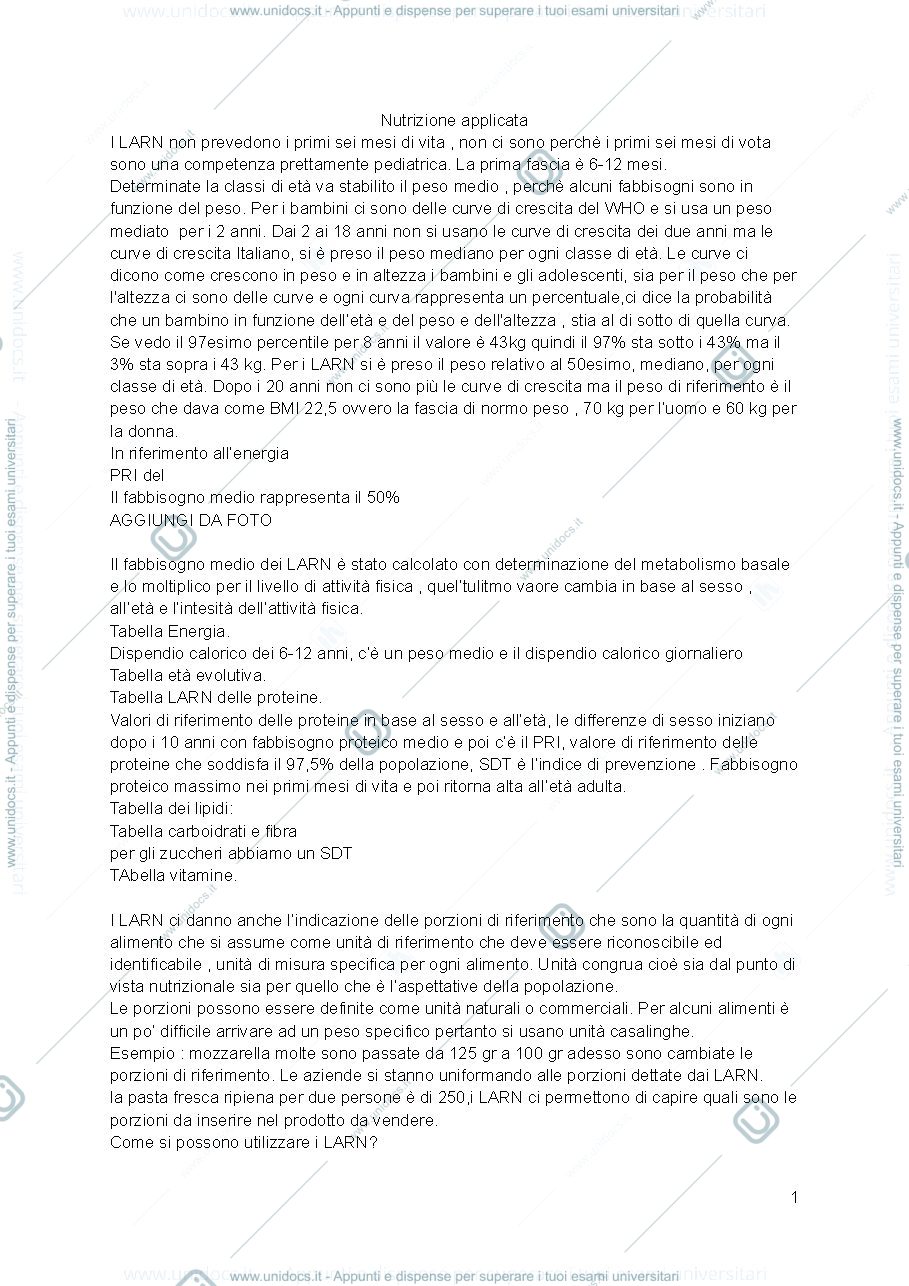 www.unidocs.it - Appunti e dispense per superare i tuoi esami universitari

Nutrizione applicata

I LARN non prevedono i primi sei mesi di vita , non ci sono perchè i primi sei mesi di vota sono una competenza prettamente pediatrica. La prima fascia è 6-12 mesi.

Determinate la classi di età va stabilito il peso medio , perchè alcuni fabbisogni sono in funzione del peso. Per i bambini ci sono delle curve di crescita del WHO e si usa un peso mediato per i 2 anni. Dai 2 ai 18 anni non si usano le curve di crescita dei due anni ma le curve di crescita Italiano, si è preso il peso mediano per ogni classe di età. Le curve ci dicono come crescono in peso e in altezza i bambini e gli adolescenti, sia per il peso che per l'altezza ci sono delle curve e ogni curva rappresenta un percentuale,ci dice la probabilità che un bambino in funzione dell'età e del peso e dell'altezza , stia al di sotto di quella curva. Se vedo il 97esimo percentile per 8 anni il valore è 43kg quindi il 97% sta sotto i 43% ma il 3% sta sopra i 43 kg. Per i LARN si è preso il peso relativo al 50esimo, mediano, per ogni classe di età. Dopo i 20 anni non ci sono più le curve di crescita ma il peso di riferimento è il peso che dava come BMI 22,5 ovvero la fascia di normo peso , 70 kg per l'uomo e 60 kg per la donna.

In riferimento all'energia

PRI del

Il fabbisogno medio rappresenta il 50%

AGGIUNGI DA FOTO

Il fabbisogno medio dei LARN è stato calcolato con determinazione del metabolismo basale e lo moltiplico per il livello di attività fisica , quel'tulitmo vaore cambia in base al sesso , all'età e l'intesità dell'attività fisica.

Tabella Energia.

Dispendio calorico dei 6-12 anni, c'è un peso medio e il dispendio calorico giornaliero

Tabella età evolutiva.

Tabella LARN delle proteine.

Valori di riferimento delle proteine in base al sesso e all'età, le differenze di sesso iniziano dopo i 10 anni con fabbisogno proteico medio e poi c'è il PRI, valore di riferimento delle proteine che soddisfa il 97,5% della popolazione, SDT è l'indice di prevenzione . Fabbisogno proteico massimo nei primi mesi di vita e poi ritorna alta all'età adulta.

Tabella dei lipidi:

Tabella carboidrati e fibra

per gli zuccheri abbiamo un SDT

TAbella vitamine.

I LARN ci danno anche l'indicazione delle porzioni di riferimento che sono la quantità di ogni alimento che si assume come unità di riferimento che deve essere riconoscibile ed identificabile , unità di misura specifica per ogni alimento. Unità congrua cioè sia dal punto di vista nutrizionale sia per quello che è l'aspettative della popolazione.

Le porzioni possono essere definite come unità naturali o commerciali. Per alcuni alimenti è un po' difficile arrivare ad un peso specifico pertanto si usano unità casalinghe.

Esempio : mozzarella molte sono passate da 125 gr a 100 gr adesso sono cambiate le porzioni di riferimento. Le aziende si stanno uniformando alle porzioni dettate dai LARN.

la pasta fresca ripiena per due persone è di 250,i LARN ci permettono di capire quali sono le porzioni da inserire nel prodotto da vendere.

Come si possono utilizzare i LARN?

1

www.unidocs.it - Appunti e dispense per superare i tuoi esami universitari